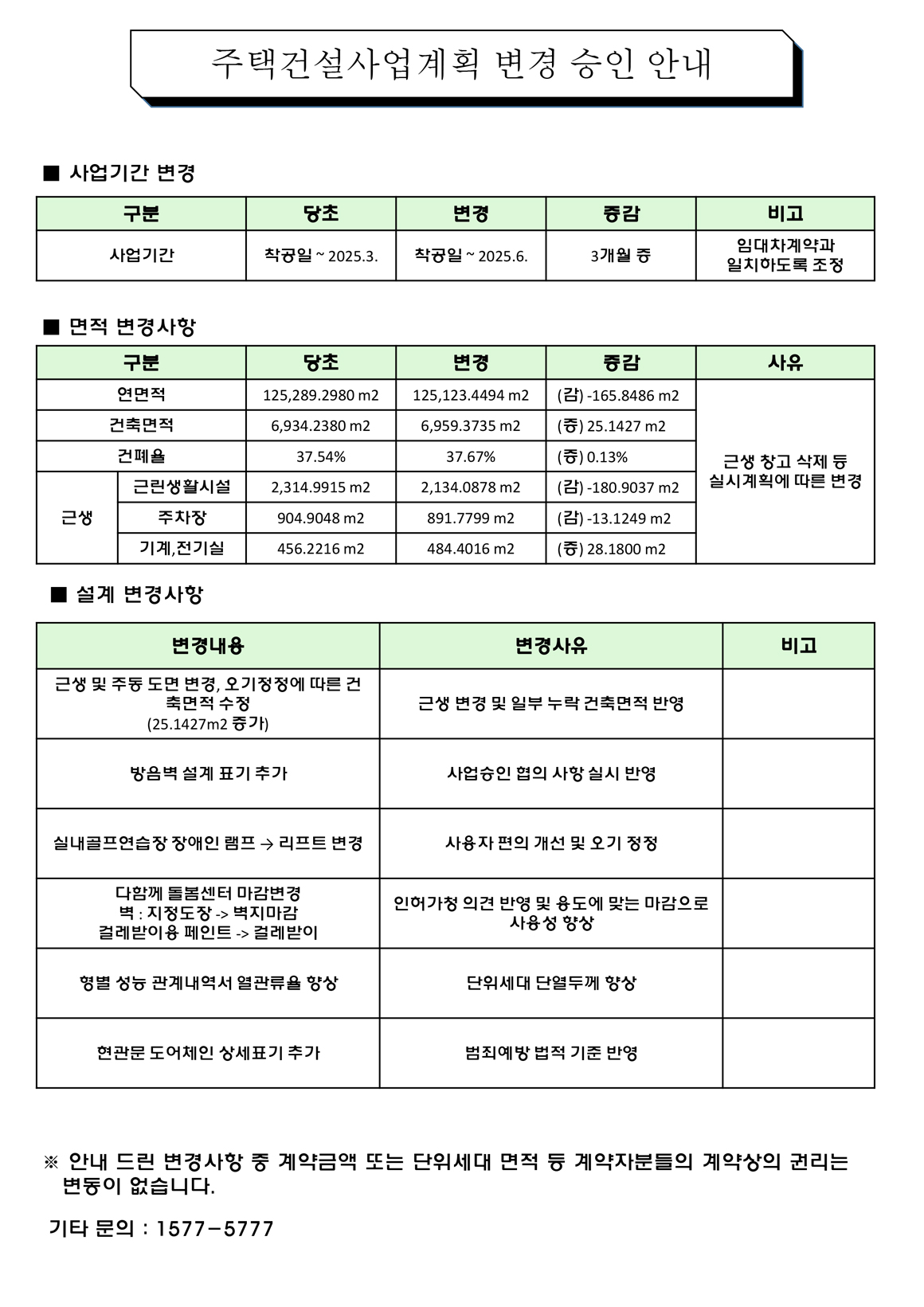 주택건설사업계획 변경 승인 안내

■ 사업기간 변경

| 구분 | 당초 | 변경 | 증감 | 비고 |
|---|---|---|---|---|
| 사업기간 | 착공일 ~ 2025.3. | 착공일 ~ 2025.6. | 3개월 증 | 임대차계약과 일치하도록 조정 |

■ 면적 변경사항

| 구분 | | 당초 | 변경 | 증감 | 사유 |
|---|---|---|---|---|---|
| 연면적 | | 125,289.2980 m2 | 125,123.4494 m2 | (감) -165.8486 m2 | 근생 창고 삭제 등 실시계획에 따른 변경 |
| 건축면적 | | 6,934.2380 m2 | 6,959.3735 m2 | (증) 25.1427 m2 | |
| 건폐율 | | 37.54% | 37.67% | (증) 0.13% | |
| 근생 | 근린생활시설 | 2,314.9915 m2 | 2,134.0878 m2 | (감) -180.9037 m2 | |
| | 주차장 | 904.9048 m2 | 891.7799 m2 | (감) -13.1249 m2 | |
| | 기계,전기실 | 456.2216 m2 | 484.4016 m2 | (증) 28.1800 m2 | |

■ 설계 변경사항

| 변경내용 | 변경사유 | 비고 |
|---|---|---|
| 근생 및 주동 도면 변경, 오기정정에 따른 건축면적 수정 (25.1427m2 증가) | 근생 변경 및 일부 누락 건축면적 반영 | |
| 방음벽 설계 표기 추가 | 사업승인 협의 사항 실시 반영 | |
| 실내골프연습장 장애인 램프 → 리프트 변경 | 사용자 편의 개선 및 오기 정정 | |
| 다함께 돌봄센터 마감변경 벽 : 지정도장 -> 벽지마감 걸레받이용 페인트 -> 걸레받이 | 인허가청 의견 반영 및 용도에 맞는 마감으로 사용성 향상 | |
| 형별 성능 관계내역서 열관류율 향상 | 단위세대 단열두께 향상 | |
| 현관문 도어체인 상세표기 추가 | 범죄예방 법적 기준 반영 | |

※ 안내 드린 변경사항 중 계약금액 또는 단위세대 면적 등 계약자분들의 계약상의 권리는 변동이 없습니다.

기타 문의 : 1577-5777